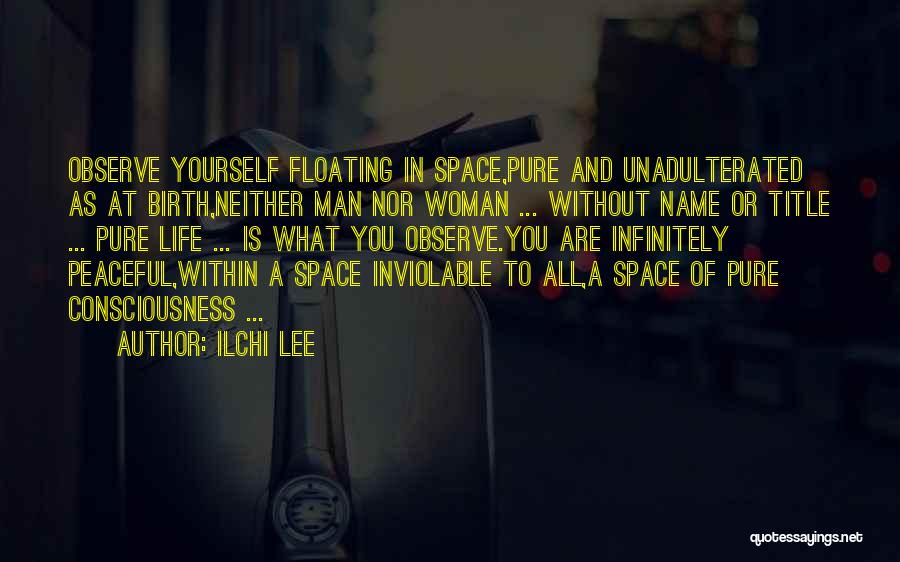 OBSERVE YOURSELF FLOATING IN SPACE,PURE AND UNADULTERATED AS AT BIRTH,NEITHER MAN NOR WOMAN ... WITHOUT NAME OR TITLE ... PURE LIFE ... IS WHAT YOU OBSERVE.YOU ARE INFINITELY PEACEFUL,WITHIN A SPACE INVIOLABLE TO ALL,A SPACE OF PURE CONSCIOUSNESS ...

AUTHOR: ILCHI LEE

quotessayings.net